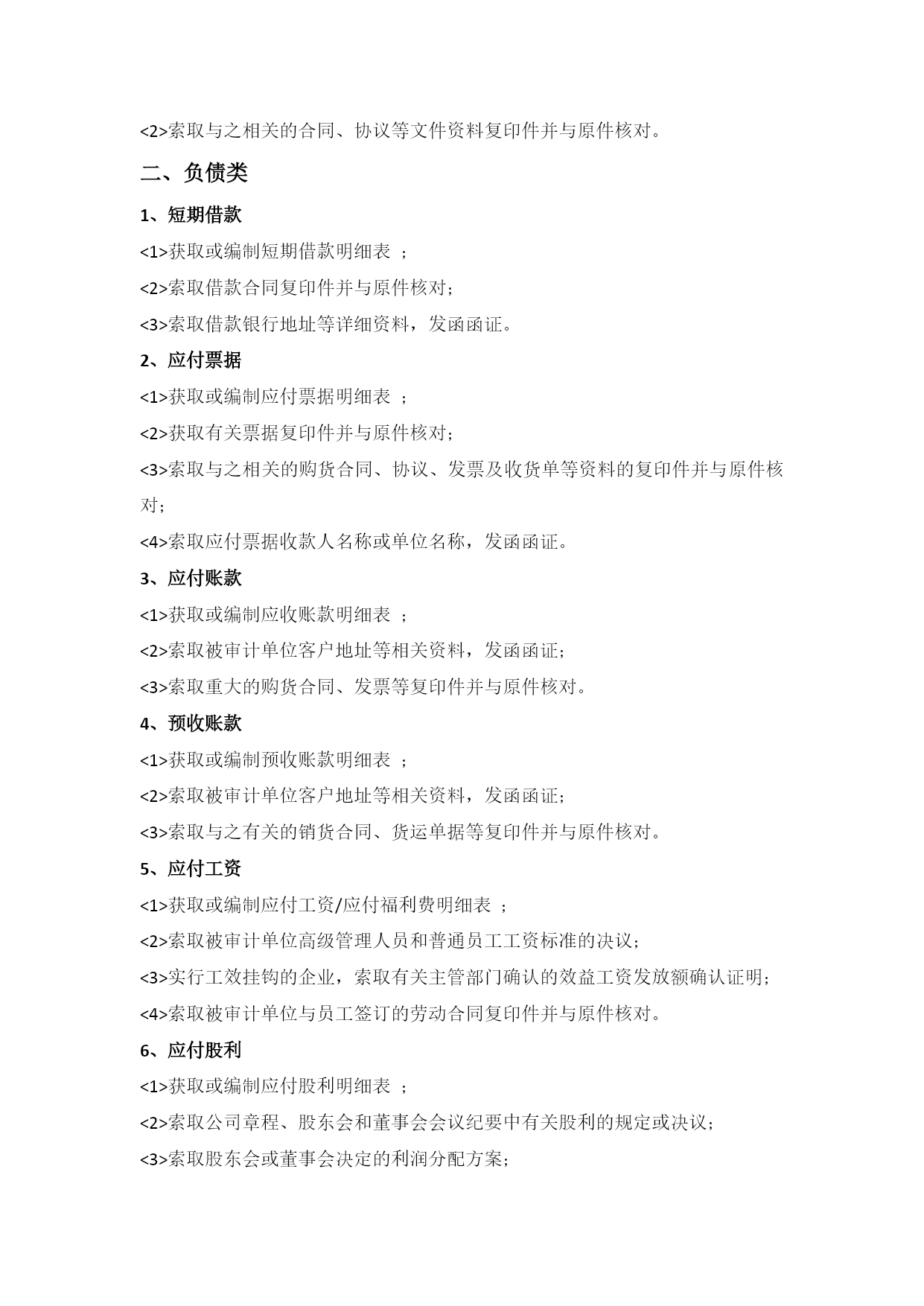 <2>索取与之相关的合同、协议等文件资料复印件并与原件核对。

二、负债类

1、短期借款

<1>获取或编制短期借款明细表 ;

<2>索取借款合同复印件并与原件核对;

<3>索取借款银行地址等详细资料，发函函证。

2、应付票据

<1>获取或编制应付票据明细表 ;

<2>获取有关票据复印件并与原件核对;

<3>索取与之相关的购货合同、协议、发票及收货单等资料的复印件并与原件核对;

<4>索取应付票据收款人名称或单位名称，发函函证。

3、应付账款

<1>获取或编制应收账款明细表 ;

<2>索取被审计单位客户地址等相关资料，发函函证;

<3>索取重大的购货合同、发票等复印件并与原件核对。

4、预收账款

<1>获取或编制预收账款明细表 ;

<2>索取被审计单位客户地址等相关资料，发函函证;

<3>索取与之有关的销货合同、货运单据等复印件并与原件核对。

5、应付工资

<1>获取或编制应付工资/应付福利费明细表 ;

<2>索取被审计单位高级管理人员和普通员工工资标准的决议;

<3>实行工效挂钩的企业，索取有关主管部门确认的效益工资发放额确认证明;

<4>索取被审计单位与员工签订的劳动合同复印件并与原件核对。

6、应付股利

<1>获取或编制应付股利明细表 ;

<2>索取公司章程、股东会和董事会会议纪要中有关股利的规定或决议;

<3>索取股东会或董事会决定的利润分配方案;